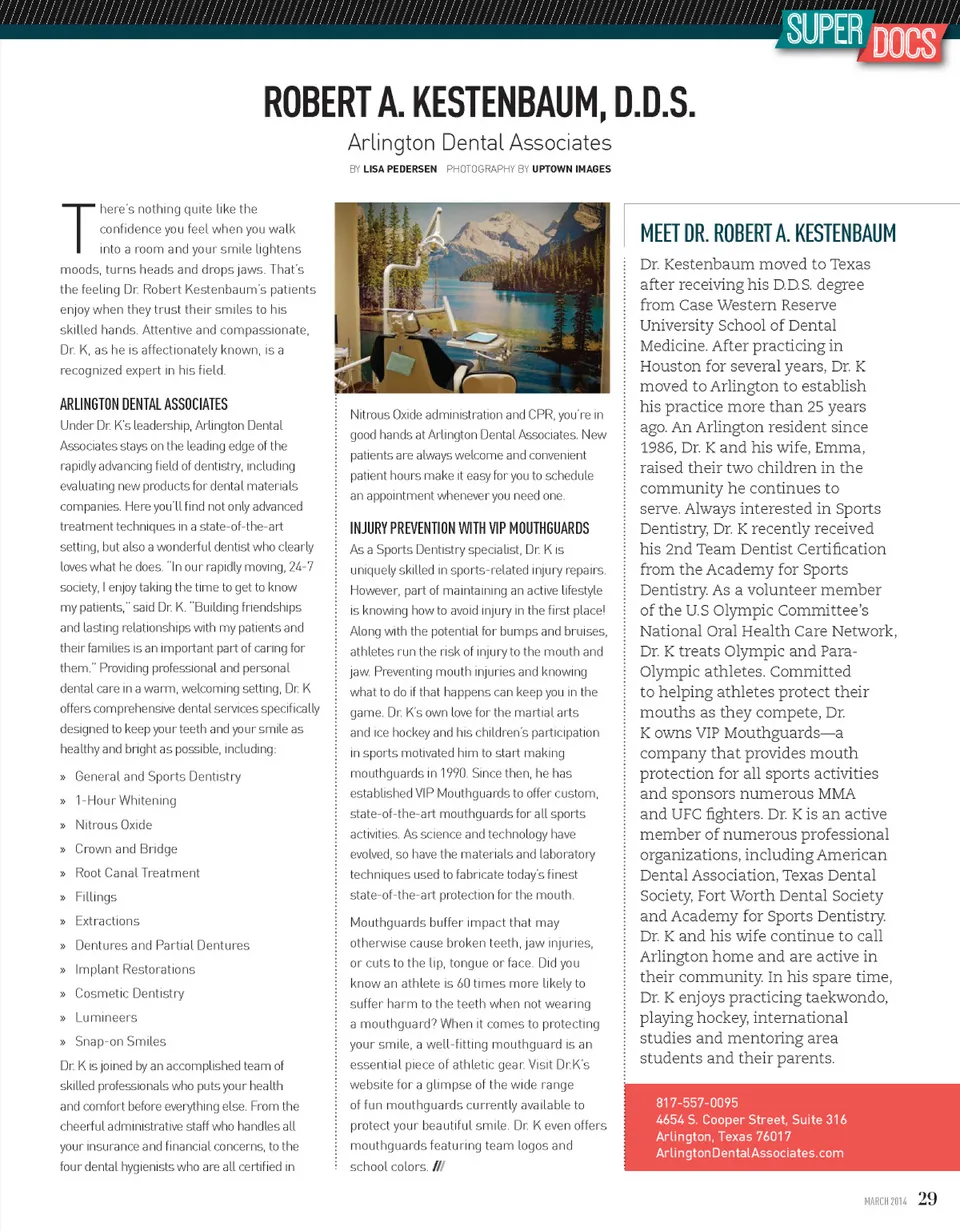 SUPER DOCS

ROBERT A. KESTENBAUM, D.D.S.

Arlington Dental Associates

BY LISA PEDERSEN PHOTOGRAPHY BY UPTOWN IMAGES

There's nothing quite like the confidence you feel when you walk into a room and your smile lightens moods, turns heads and drops jaws. That's the feeling Dr. Robert Kestenbaum's patients enjoy when they trust their smiles to his skilled hands. Attentive and compassionate, Dr. K, as he is affectionately known, is a recognized expert in his field.

ARLINGTON DENTAL ASSOCIATES

Under Dr. K's leadership, Arlington Dental Associates stays on the leading edge of the rapidly advancing field of dentistry, including evaluating new products for dental materials companies. Here you'll find not only advanced treatment techniques in a state-of-the-art setting, but also a wonderful dentist who clearly loves what he does. "In our rapidly moving, 24-7 society, I enjoy taking the time to get to know my patients," said Dr. K. "Building friendships and lasting relationships with my patients and their families is an important part of caring for them." Providing professional and personal dental care in a warm, welcoming setting, Dr. K offers comprehensive dental services specifically designed to keep your teeth and your smile as healthy and bright as possible, including:

» General and Sports Dentistry
» 1-Hour Whitening
» Nitrous Oxide
» Crown and Bridge
» Root Canal Treatment
» Fillings
» Extractions
» Dentures and Partial Dentures
» Implant Restorations
» Cosmetic Dentistry
» Lumineers
» Snap-on Smiles

Dr. K is joined by an accomplished team of skilled professionals who puts your health and comfort before everything else. From the cheerful administrative staff who handles all your insurance and financial concerns, to the four dental hygienists who are all certified in Nitrous Oxide administration and CPR, you're in good hands at Arlington Dental Associates. New patients are always welcome and convenient patient hours make it easy for you to schedule an appointment whenever you need one.

INJURY PREVENTION WITH VIP MOUTHGUARDS

As a Sports Dentistry specialist, Dr. K is uniquely skilled in sports-related injury repairs. However, part of maintaining an active lifestyle is knowing how to avoid injury in the first place! Along with the potential for bumps and bruises, athletes run the risk of injury to the mouth and jaw. Preventing mouth injuries and knowing what to do if that happens can keep you in the game. Dr. K's own love for the martial arts and ice hockey and his children's participation in sports motivated him to start making mouthguards in 1990. Since then, he has established VIP Mouthguards to offer custom, state-of-the-art mouthguards for all sports activities. As science and technology have evolved, so have the materials and laboratory techniques used to fabricate today's finest state-of-the-art protection for the mouth.

Mouthguards buffer impact that may otherwise cause broken teeth, jaw injuries, or cuts to the lip, tongue or face. Did you know an athlete is 60 times more likely to suffer harm to the teeth when not wearing a mouthguard? When it comes to protecting your smile, a well-fitting mouthguard is an essential piece of athletic gear. Visit Dr.K's website for a glimpse of the wide range of fun mouthguards currently available to protect your beautiful smile. Dr. K even offers mouthguards featuring team logos and school colors. ///

MEET DR. ROBERT A. KESTENBAUM

Dr. Kestenbaum moved to Texas after receiving his D.D.S. degree from Case Western Reserve University School of Dental Medicine. After practicing in Houston for several years, Dr. K moved to Arlington to establish his practice more than 25 years ago. An Arlington resident since 1986, Dr. K and his wife, Emma, raised their two children in the community he continues to serve. Always interested in Sports Dentistry, Dr. K recently received his 2nd Team Dentist Certification from the Academy for Sports Dentistry. As a volunteer member of the U.S Olympic Committee's National Oral Health Care Network, Dr. K treats Olympic and Para-Olympic athletes. Committed to helping athletes protect their mouths as they compete, Dr. K owns VIP Mouthguards—a company that provides mouth protection for all sports activities and sponsors numerous MMA and UFC fighters. Dr. K is an active member of numerous professional organizations, including American Dental Association, Texas Dental Society, Fort Worth Dental Society and Academy for Sports Dentistry. Dr. K and his wife continue to call Arlington home and are active in their community. In his spare time, Dr. K enjoys practicing taekwondo, playing hockey, international studies and mentoring area students and their parents.

817-557-0095
4654 S. Cooper Street, Suite 316
Arlington, Texas 76017
ArlingtonDentalAssociates.com

MARCH 2014 29